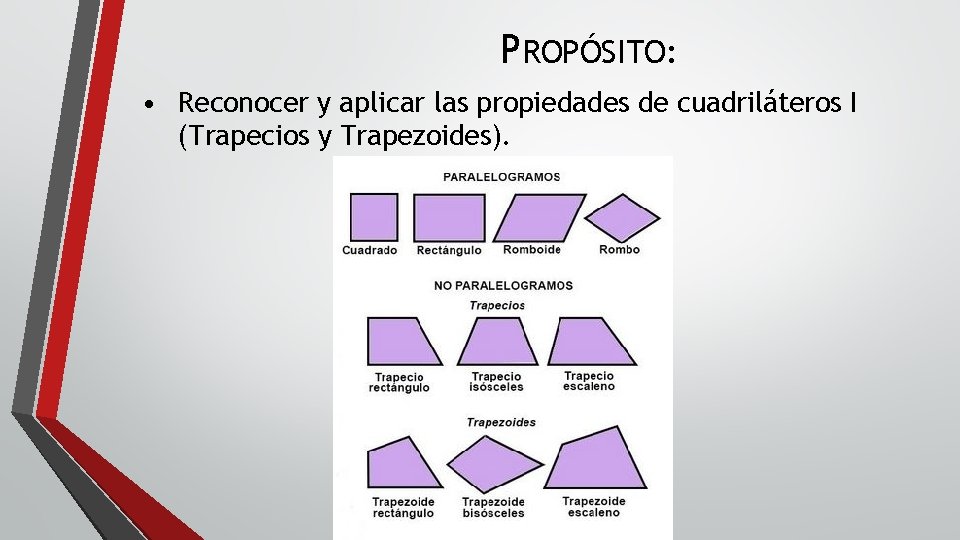 PROPÓSITO:

• Reconocer y aplicar las propiedades de cuadriláteros I (Trapecios y Trapezoides).

PARALELOGRAMOS

Cuadrado Rectángulo Romboide Rombo

NO PARALELOGRAMOS

Trapecios

Trapecio rectángulo Trapecio isósceles Trapecio escaleno

Trapezoides

Trapezoide rectángulo Trapezoide bisósceles Trapezoide escaleno